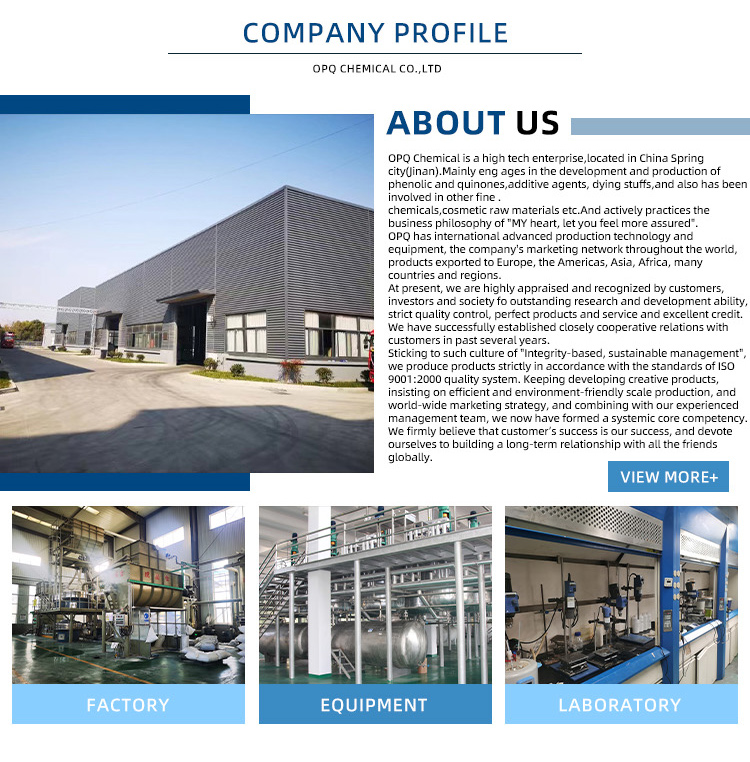 COMPANY PROFILE

OPQ CHEMICAL CO.,LTD

ABOUT US

OPQ Chemical is a high tech enterprise,located in China Spring city(Jinan).Mainly eng ages in the development and production of phenolic and quinones,additive agents, dying stuffs,and also has been involved in other fine .

chemicals,cosmetic raw materials etc.And actively practices the business philosophy of "MY heart, let you feel more assured".

OPQ has international advanced production technology and equipment, the company's marketing network throughout the world, products exported to Europe, the Americas, Asia, Africa, many countries and regions.

At present, we are highly appraised and recognized by customers, investors and society fo outstanding research and development ability, strict quality control, perfect products and service and excellent credit. We have successfully established closely cooperative relations with customers in past several years.

Sticking to such culture of "Integrity-based, sustainable management", we produce products strictly in accordance with the standards of ISO 9001:2000 quality system. Keeping developing creative products, insisting on efficient and environment-friendly scale production, and world-wide marketing strategy, and combining with our experienced management team, we now have formed a systemic core competency. We firmly believe that customer's success is our success, and devote ourselves to building a long-term relationship with all the friends globally.

VIEW MORE+

FACTORY

EQUIPMENT

LABORATORY